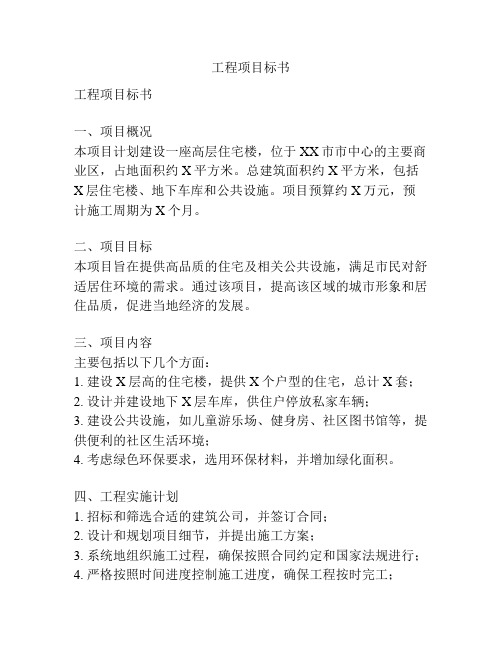 工程项目标书

工程项目标书

一、项目概况
本项目计划建设一座高层住宅楼，位于XX市市中心的主要商业区，占地面积约X平方米。总建筑面积约X平方米，包括X层住宅楼、地下车库和公共设施。项目预算约X万元，预计施工周期为X个月。

二、项目目标
本项目旨在提供高品质的住宅及相关公共设施，满足市民对舒适居住环境的需求。通过该项目，提高该区域的城市形象和居住品质，促进当地经济的发展。

三、项目内容
主要包括以下几个方面：
1. 建设X层高的住宅楼，提供X个户型的住宅，总计X套；
2. 设计并建设地下X层车库，供住户停放私家车辆；
3. 建设公共设施，如儿童游乐场、健身房、社区图书馆等，提供便利的社区生活环境；
4. 考虑绿色环保要求，选用环保材料，并增加绿化面积。

四、工程实施计划
1. 招标和筛选合适的建筑公司，并签订合同；
2. 设计和规划项目细节，并提出施工方案；
3. 系统地组织施工过程，确保按照合同约定和国家法规进行；
4. 严格按照时间进度控制施工进度，确保工程按时完工；